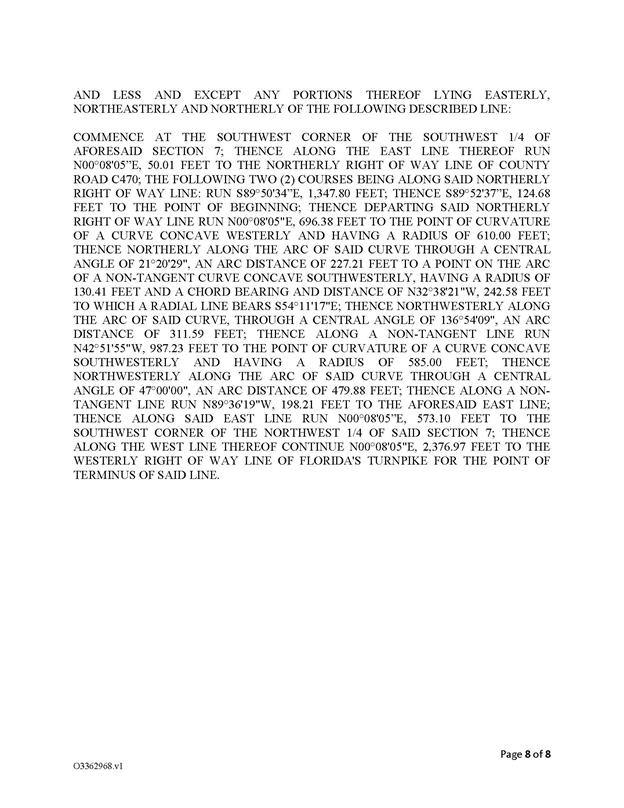 AND LESS AND EXCEPT ANY PORTIONS THEREOF LYING EASTERLY, NORTHEASTERLY AND NORTHERLY OF THE FOLLOWING DESCRIBED LINE:

COMMENCE AT THE SOUTHWEST CORNER OF THE SOUTHWEST 1/4 OF AFORESAID SECTION 7; THENCE ALONG THE EAST LINE THEREOF RUN N00°08'05"E, 50.01 FEET TO THE NORTHERLY RIGHT OF WAY LINE OF COUNTY ROAD C470; THE FOLLOWING TWO (2) COURSES BEING ALONG SAID NORTHERLY RIGHT OF WAY LINE: RUN S89°50'34"E, 1,347.80 FEET; THENCE S89°52'37"E, 124.68 FEET TO THE POINT OF BEGINNING; THENCE DEPARTING SAID NORTHERLY RIGHT OF WAY LINE RUN N00°08'05"E, 696.38 FEET TO THE POINT OF CURVATURE OF A CURVE CONCAVE WESTERLY AND HAVING A RADIUS OF 610.00 FEET; THENCE NORTHERLY ALONG THE ARC OF SAID CURVE THROUGH A CENTRAL ANGLE OF 21°20'29", AN ARC DISTANCE OF 227.21 FEET TO A POINT ON THE ARC OF A NON-TANGENT CURVE CONCAVE SOUTHWESTERLY, HAVING A RADIUS OF 130.41 FEET AND A CHORD BEARING AND DISTANCE OF N32°38'21"W, 242.58 FEET TO WHICH A RADIAL LINE BEARS S54°11'17"E; THENCE NORTHWESTERLY ALONG THE ARC OF SAID CURVE, THROUGH A CENTRAL ANGLE OF 136°54'09", AN ARC DISTANCE OF 311.59 FEET; THENCE ALONG A NON-TANGENT LINE RUN N42°51'55"W, 987.23 FEET TO THE POINT OF CURVATURE OF A CURVE CONCAVE SOUTHWESTERLY AND HAVING A RADIUS OF 585.00 FEET; THENCE NORTHWESTERLY ALONG THE ARC OF SAID CURVE THROUGH A CENTRAL ANGLE OF 47°00'00", AN ARC DISTANCE OF 479.88 FEET; THENCE ALONG A NON-TANGENT LINE RUN N89°36'19"W, 198.21 FEET TO THE AFORESAID EAST LINE; THENCE ALONG SAID EAST LINE RUN N00°08'05"E, 573.10 FEET TO THE SOUTHWEST CORNER OF THE NORTHWEST 1/4 OF SAID SECTION 7; THENCE ALONG THE WEST LINE THEREOF CONTINUE N00°08'05"E, 2,376.97 FEET TO THE WESTERLY RIGHT OF WAY LINE OF FLORIDA'S TURNPIKE FOR THE POINT OF TERMINUS OF SAID LINE.

Page 8 of 8

O3362968.v1